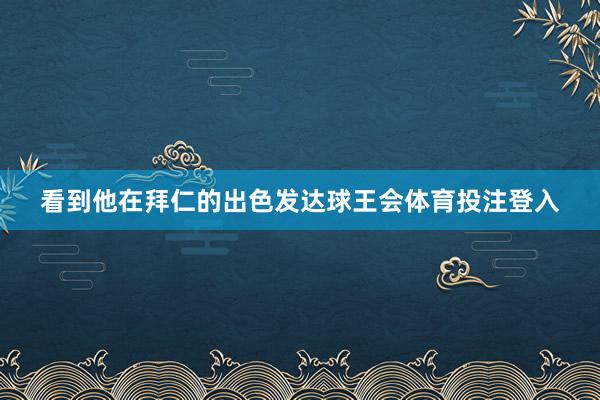 看到他在拜仁的出色发达球王会体育投注登入